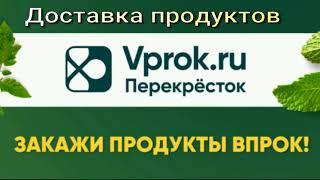 Доставка продуктов

Vprok.ru
Перекрёсток

ЗАКАЖИ ПРОДУКТЫ ВПРОК!